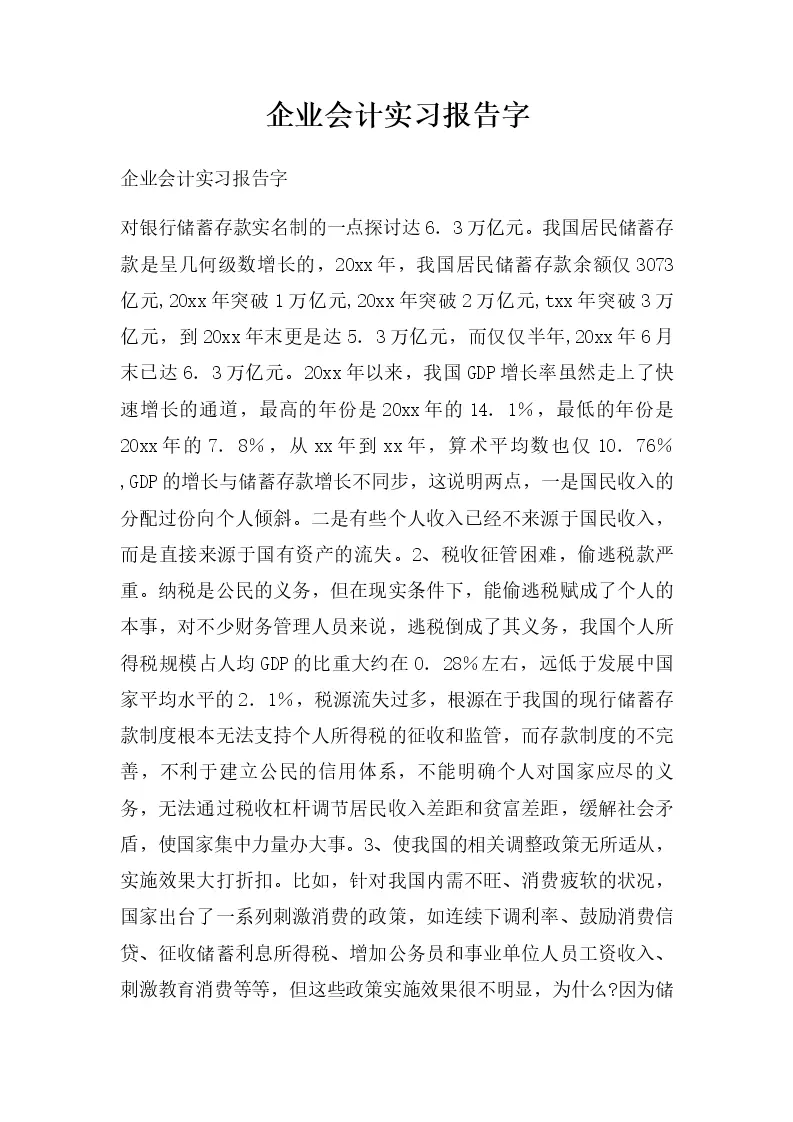 企业会计实习报告字

企业会计实习报告字

对银行储蓄存款实名制的一点探讨达6．3万亿元。我国居民储蓄存款是呈几何级数增长的，20xx年，我国居民储蓄存款余额仅3073亿元,20xx年突破1万亿元,20xx年突破2万亿元,txx年突破3万亿元，到20xx年末更是达5．3万亿元，而仅仅半年,20xx年6月末已达6．3万亿元。20xx年以来，我国GDP增长率虽然走上了快速增长的通道，最高的年份是20xx年的14．1%，最低的年份是20xx年的7．8%，从xx年到xx年，算术平均数也仅10．76%,GDP的增长与储蓄存款增长不同步，这说明两点，一是国民收入的分配过份向个人倾斜。二是有些个人收入已经不来源于国民收入，而是直接来源于国有资产的流失。2、税收征管困难，偷逃税款严重。纳税是公民的义务，但在现实条件下，能偷逃税赋成了个人的本事，对不少财务管理人员来说，逃税倒成了其义务，我国个人所得税规模占人均GDP的比重大约在0．28%左右，远低于发展中国家平均水平的2．1%，税源流失过多，根源在于我国的现行储蓄存款制度根本无法支持个人所得税的征收和监管，而存款制度的不完善，不利于建立公民的信用体系，不能明确个人对国家应尽的义务，无法通过税收杠杆调节居民收入差距和贫富差距，缓解社会矛盾，使国家集中力量办大事。3、使我国的相关调整政策无所适从，实施效果大打折扣。比如，针对我国内需不旺、消费疲软的状况，国家出台了一系列刺激消费的政策，如连续下调利率、鼓励消费信贷、征收储蓄利息所得税、增加公务员和事业单位人员工资收入、刺激教育消费等等，但这些政策实施效果很不明显，为什么?因为储